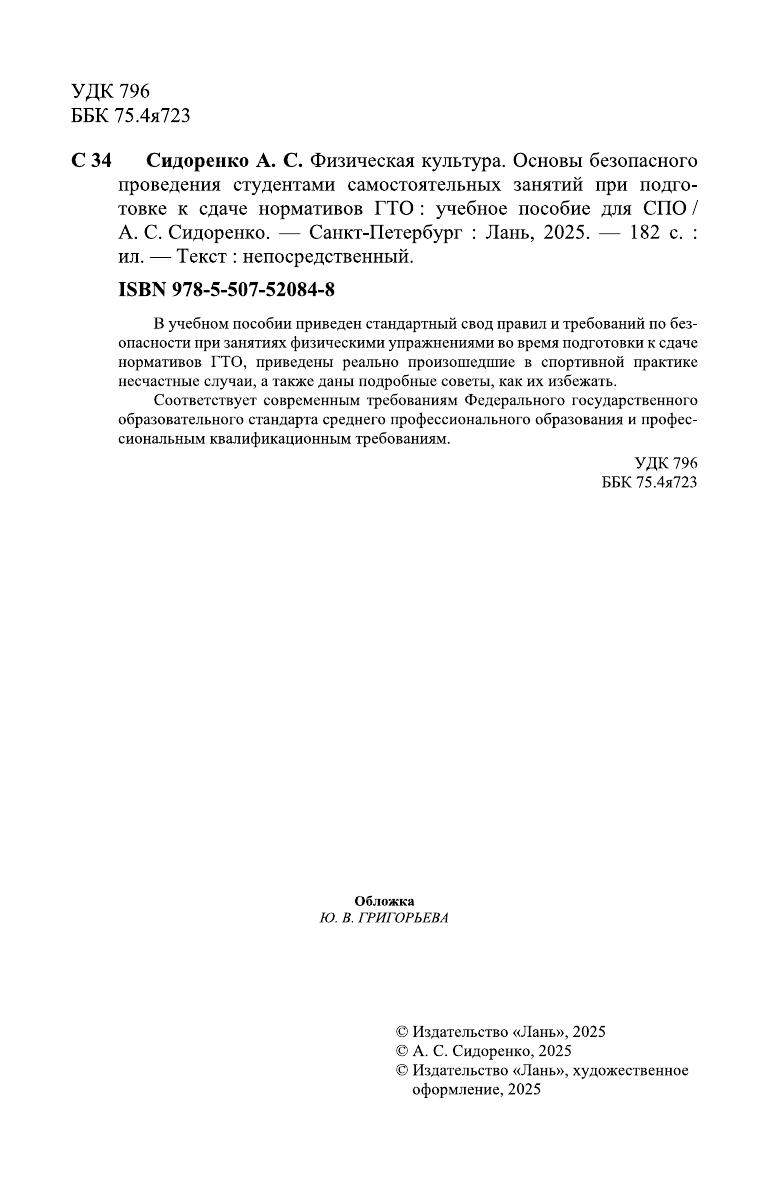 УДК 796
ББК 75.4я723

С 34 Сидоренко А. С. Физическая культура. Основы безопасного проведения студентами самостоятельных занятий при подготовке к сдаче нормативов ГТО : учебное пособие для СПО / А. С. Сидоренко. — Санкт-Петербург : Лань, 2025. — 182 с. : ил. — Текст : непосредственный.

ISBN 978-5-507-52084-8

В учебном пособии приведен стандартный свод правил и требований по безопасности при занятиях физическими упражнениями во время подготовки к сдаче нормативов ГТО, приведены реально произошедшие в спортивной практике несчастные случаи, а также даны подробные советы, как их избежать.

Соответствует современным требованиям Федерального государственного образовательного стандарта среднего профессионального образования и профессиональным квалификационным требованиям.

УДК 796
ББК 75.4я723

Обложка
Ю. В. ГРИГОРЬЕВА

© Издательство «Лань», 2025
© А. С. Сидоренко, 2025
© Издательство «Лань», художественное оформление, 2025